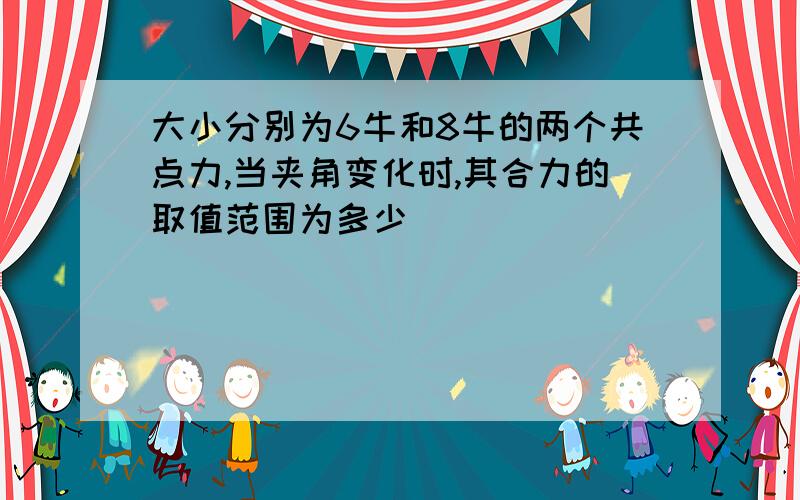 大小分别为6牛和8牛的两个共点力,当夹角变化时,其合力的取值范围为多少